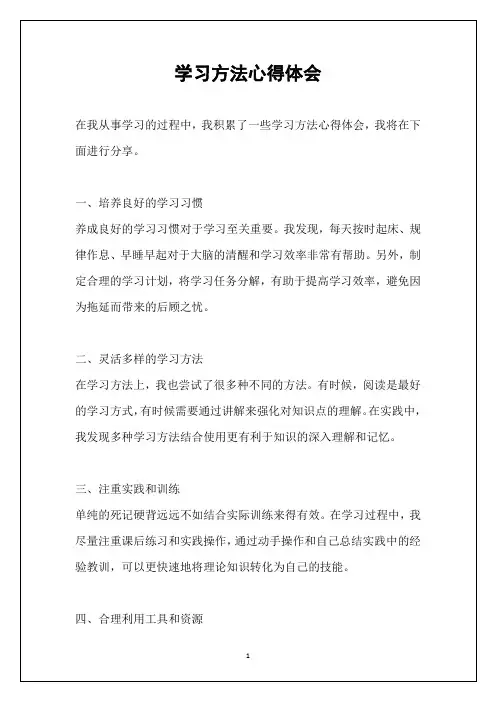 学习方法心得体会

在我从事学习的过程中，我积累了一些学习方法心得体会，我将在下面进行分享。

一、培养良好的学习习惯
养成良好的学习习惯对于学习至关重要。我发现，每天按时起床、规律作息、早睡早起对于大脑的清醒和学习效率非常有帮助。另外，制定合理的学习计划，将学习任务分解，有助于提高学习效率，避免因为拖延而带来的后顾之忧。

二、灵活多样的学习方法
在学习方法上，我也尝试了很多种不同的方法。有时候，阅读是最好的学习方式，有时候需要通过讲解来强化对知识点的理解。在实践中，我发现多种学习方法结合使用更有利于知识的深入理解和记忆。

三、注重实践和训练
单纯的死记硬背远远不如结合实际训练来得有效。在学习过程中，我尽量注重课后练习和实践操作，通过动手操作和自己总结实践中的经验教训，可以更快速地将理论知识转化为自己的技能。

四、合理利用工具和资源

1